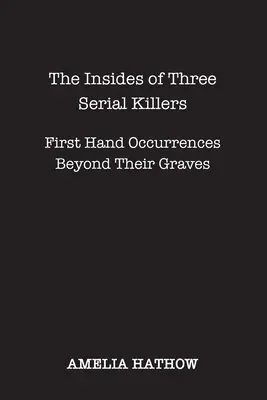 The Insides of Three Serial Killers

First Hand Occurrences Beyond Their Graves

AMELIA HATHOW